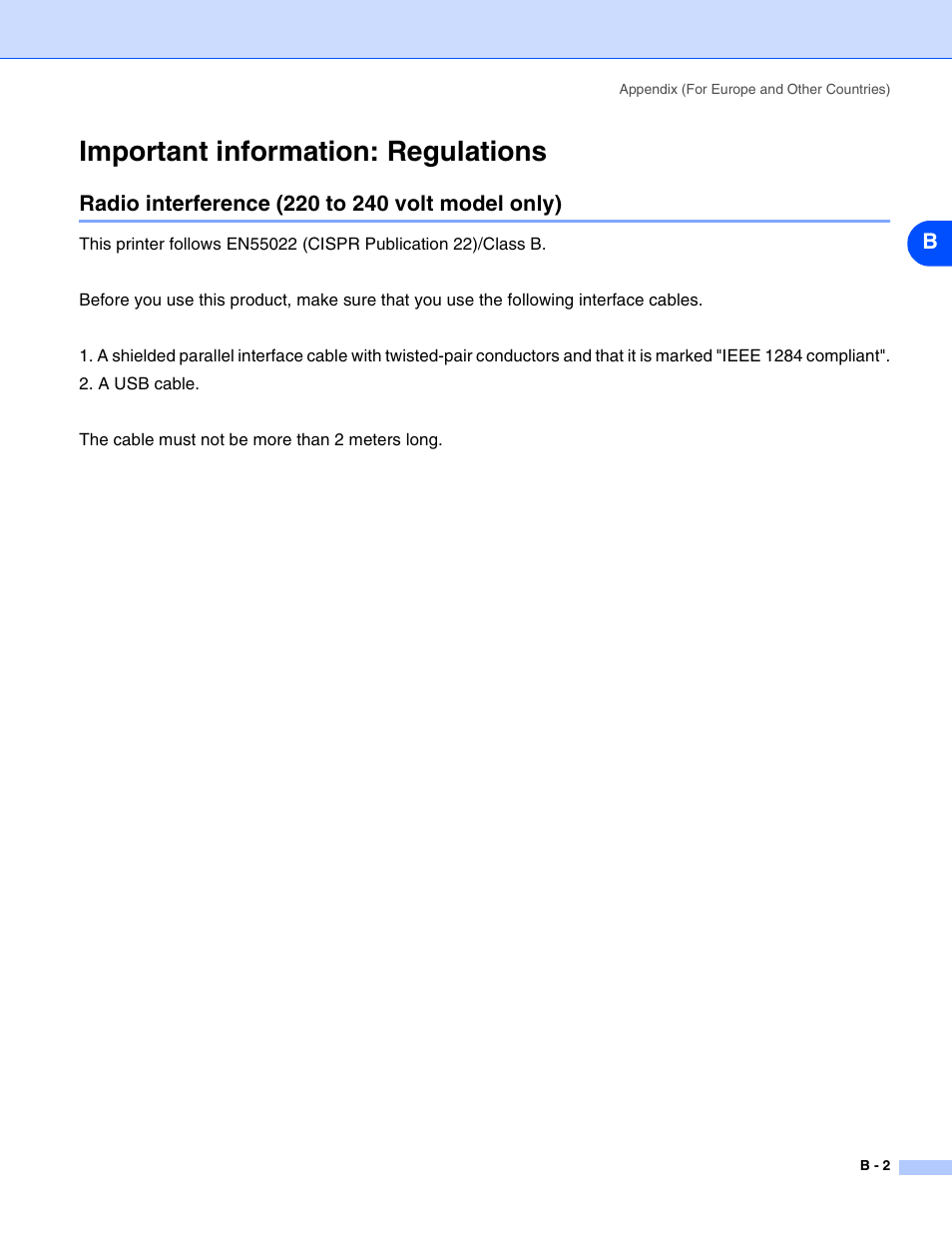 Appendix (For Europe and Other Countries)

Important information: Regulations

Radio interference (220 to 240 volt model only)

B

This printer follows EN55022 (CISPR Publication 22)/Class B.

Before you use this product, make sure that you use the following interface cables.

1. A shielded parallel interface cable with twisted-pair conductors and that it is marked "IEEE 1284 compliant".
2. A USB cable.

The cable must not be more than 2 meters long.

B - 2